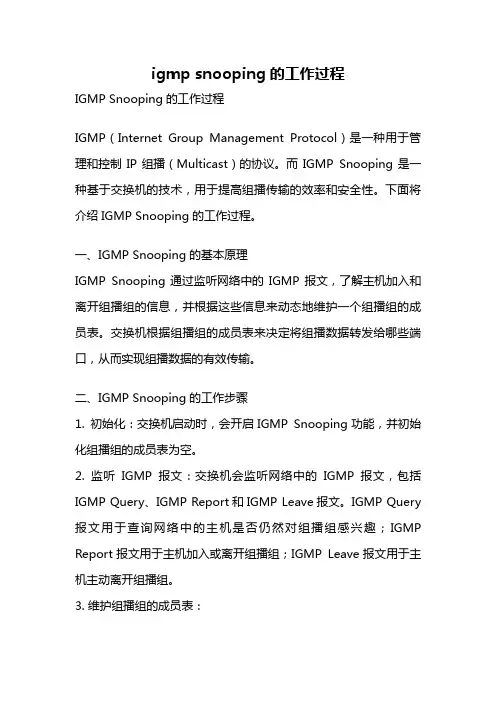 igmp snooping 的工作过程

IGMP Snooping 的工作过程

IGMP（Internet Group Management Protocol）是一种用于管理和控制 IP 组播（Multicast）的协议。而 IGMP Snooping 是一种基于交换机的技术，用于提高组播传输的效率和安全性。下面将介绍 IGMP Snooping 的工作过程。

一、IGMP Snooping 的基本原理

IGMP Snooping 通过监听网络中的 IGMP 报文，了解主机加入和离开组播组的信息，并根据这些信息来动态地维护一个组播组的成员表。交换机根据组播组的成员表来决定将组播数据转发给哪些端口，从而实现组播数据的有效传输。

二、IGMP Snooping 的工作步骤

1. 初始化：交换机启动时，会开启 IGMP Snooping 功能，并初始化组播组的成员表为空。

2. 监听 IGMP 报文：交换机会监听网络中的 IGMP 报文，包括 IGMP Query、IGMP Report 和 IGMP Leave 报文。IGMP Query 报文用于查询网络中的主机是否仍然对组播组感兴趣；IGMP Report 报文用于主机加入或离开组播组；IGMP Leave 报文用于主机主动离开组播组。

3. 维护组播组的成员表：